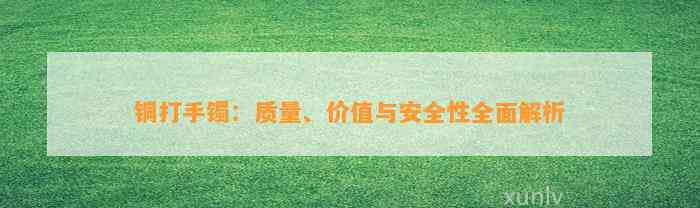 铜打手镯：质量、价值与安全性全面解析

xunlv